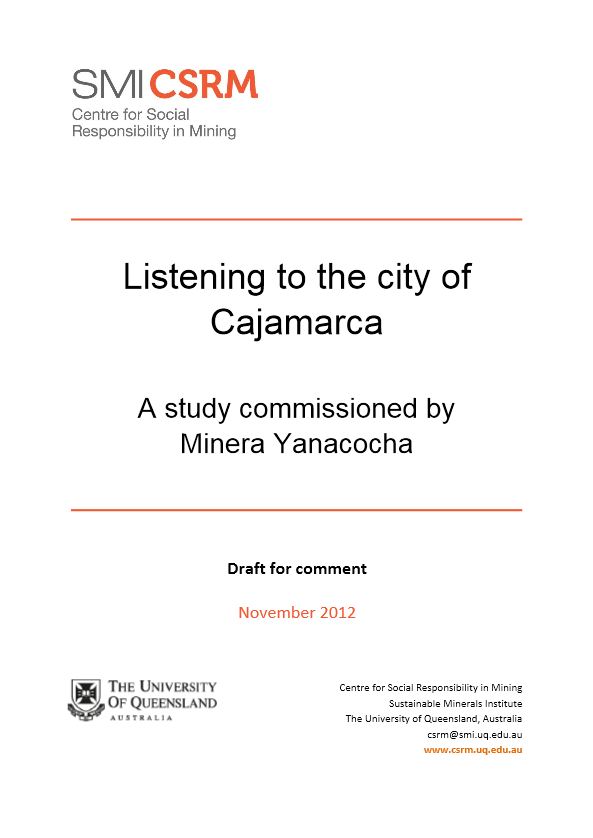 SMI CSRM
Centre for Social Responsibility in Mining

Listening to the city of Cajamarca

A study commissioned by Minera Yanacocha

Draft for comment

November 2012

THE UNIVERSITY OF QUEENSLAND
AUSTRALIA

Centre for Social Responsibility in Mining
Sustainable Minerals Institute
The University of Queensland, Australia
csrm@smi.uq.edu.au
www.csrm.uq.edu.au